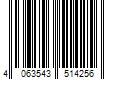 4 063543 514256